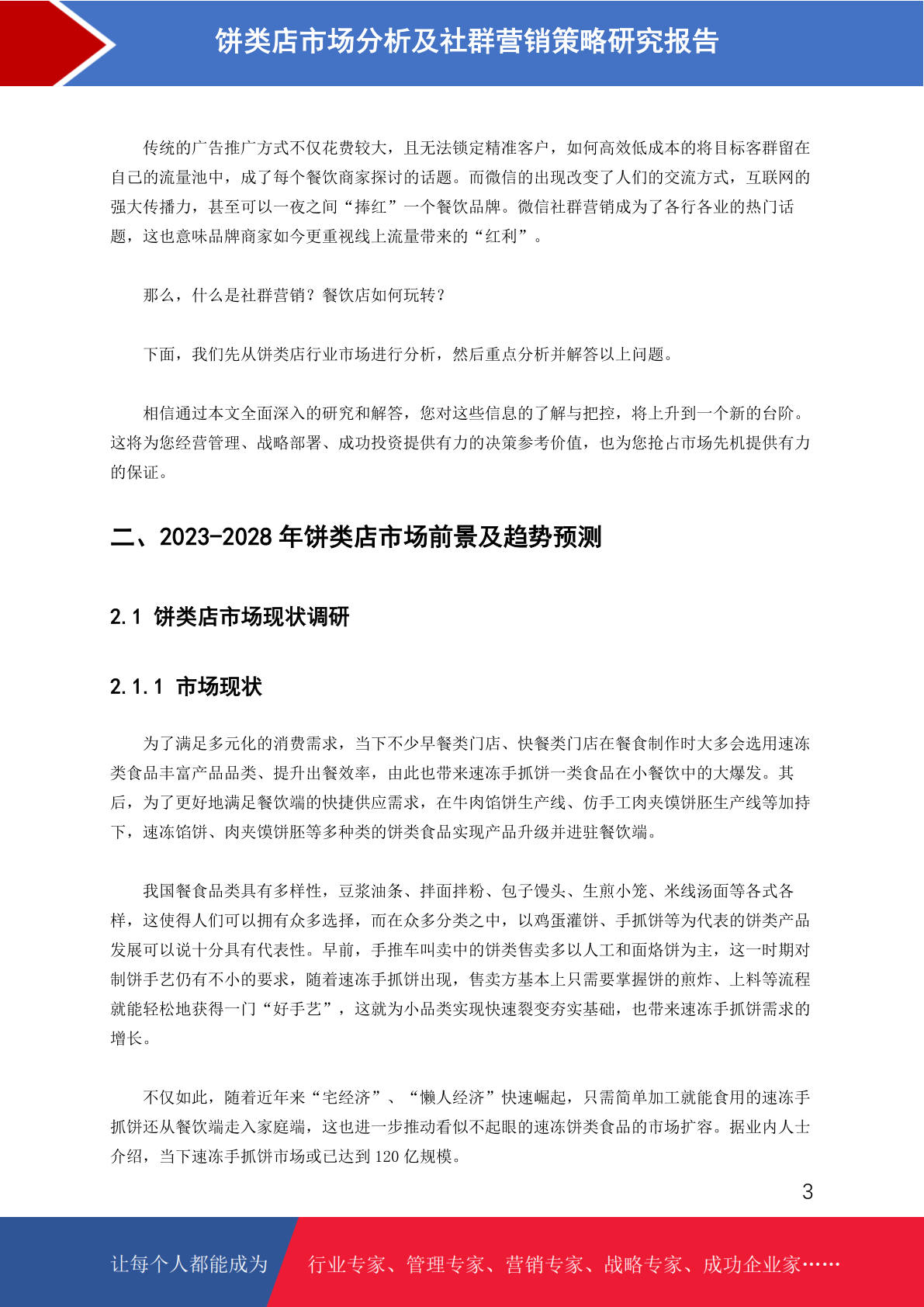 饼类店市场分析及社群营销策略研究报告

传统的广告推广方式不仅花费较大，且无法锁定精准客户，如何高效低成本的将目标客群留在自己的流量池中，成了每个餐饮商家探讨的话题。而微信的出现改变了人们的交流方式，互联网的强大传播力，甚至可以一夜之间“捧红”一个餐饮品牌。微信社群营销成为了各行各业的热门话题，这也意味品牌商家如今更重视线上流量带来的“红利”。

那么，什么是社群营销？餐饮店如何玩转？

下面，我们先从饼类店行业市场进行分析，然后重点分析并解答以上问题。

相信通过本文全面深入的研究和解答，您对这些信息的了解与把控，将上升到一个新的台阶。这将为您经营管理、战略部署、成功投资提供有力的决策参考价值，也为您抢占市场先机提供有力的保证。

二、2023-2028 年饼类店市场前景及趋势预测

2.1 饼类店市场现状调研

2.1.1 市场现状

为了满足多元化的消费需求，当下不少早餐类门店、快餐类门店在餐食制作时大多会选用速冻类食品丰富产品品类、提升出餐效率，由此也带来速冻手抓饼一类食品在小餐饮中的大爆发。其后，为了更好地满足餐饮端的快捷供应需求，在牛肉馅饼生产线、仿手工肉夹馍饼胚生产线等加持下，速冻馅饼、肉夹馍饼胚等多种类的饼类食品实现产品升级并进驻餐饮端。

我国餐食品类具有多样性，豆浆油条、拌面拌粉、包子馒头、生煎小笼、米线汤面等各式各样，这使得人们可以拥有众多选择，而在众多分类之中，以鸡蛋灌饼、手抓饼等为代表的饼类产品发展可以说十分具有代表性。早前，手推车叫卖中的饼类售卖多以人工和面烙饼为主，这一时期对制饼手艺仍有不小的要求，随着速冻手抓饼出现，售卖方基本上只需要掌握饼的煎炸、上料等流程就能轻松地获得一门“好手艺”，这就为小品类实现快速裂变夯实基础，也带来速冻手抓饼需求的增长。

不仅如此，随着近年来“宅经济”、“懒人经济”快速崛起，只需简单加工就能食用的速冻手抓饼还从餐饮端走入家庭端，这也进一步推动看似不起眼的速冻饼类食品的市场扩容。据业内人士介绍，当下速冻手抓饼市场或已达到 120 亿规模。

3

让每个人都能成为 行业专家、管理专家、营销专家、战略专家、成功企业家……